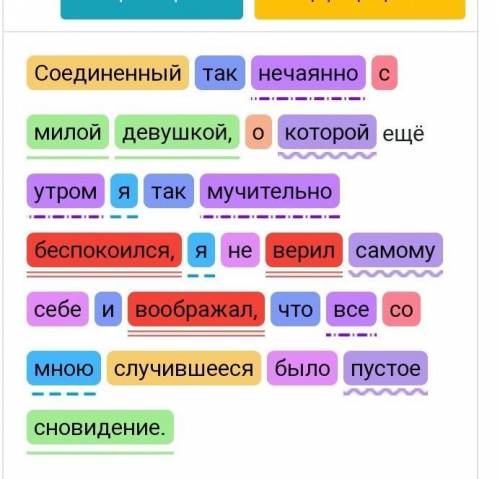 Соединенный так нечаянно с милой девушкой, о которой ещё утром я так мучительно беспокоился, я не верил самому себе и воображал, что все со мною случившееся было пустое сновидение.